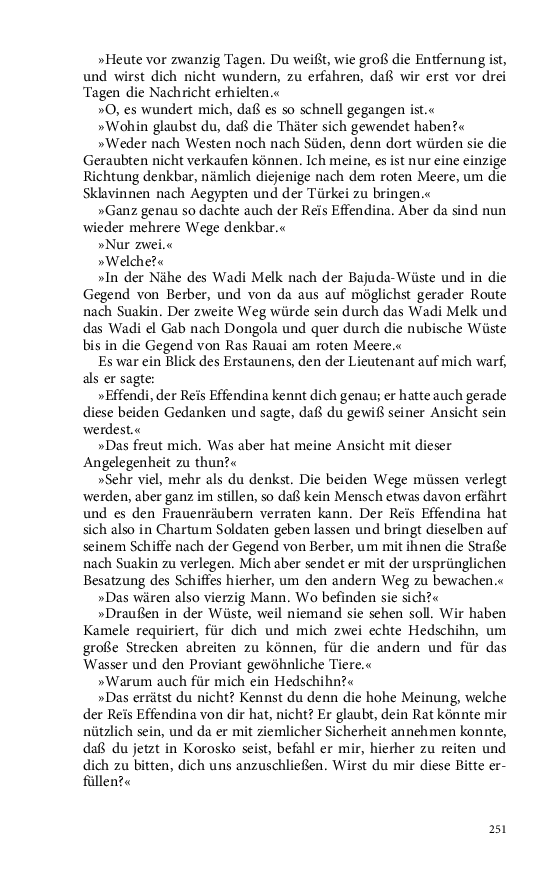 »Heute vor zwanzig Tagen. Du weißt, wie groß die Entfernung ist, und wirst dich nicht wundern, zu erfahren, daß wir erst vor drei Tagen die Nachricht erhielten.«

»O, es wundert mich, daß es so schnell gegangen ist.«

»Wohin glaubst du, daß die Thäter sich gewendet haben?«

»Weder nach Westen noch nach Süden, denn dort würden sie die Geraubten nicht verkaufen können. Ich meine, es ist nur eine einzige Richtung denkbar, nämlich diejenige nach dem roten Meere, um die Sklavinnen nach Aegypten und der Türkei zu bringen.«

»Ganz genau so dachte auch der Reïs Effendina. Aber da sind nun wieder mehrere Wege denkbar.«

»Nur zwei.«

»Welche?«

»In der Nähe des Wadi Melk nach der Bajuda-Wüste und in die Gegend von Berber, und von da aus auf möglichst gerader Route nach Suakin. Der zweite Weg würde sein durch das Wadi Melk und das Wadi el Gab nach Dongola und quer durch die nubische Wüste bis in die Gegend von Ras Rauai am roten Meere.«

Es war ein Blick des Erstaunens, den der Lieutenant auf mich warf, als er sagte:

»Effendi, der Reïs Effendina kennt dich genau; er hatte auch gerade diese beiden Gedanken und sagte, daß du gewiß seiner Ansicht sein werdest.«

»Das freut mich. Was aber hat meine Ansicht mit dieser Angelegenheit zu thun?«

»Sehr viel, mehr als du denkst. Die beiden Wege müssen verlegt werden, aber ganz im stillen, so daß kein Mensch etwas davon erfährt und es den Frauenräubern verraten kann. Der Reïs Effendina hat sich also in Chartum Soldaten geben lassen und bringt dieselben auf seinem Schiffe nach der Gegend von Berber, um mit ihnen die Straße nach Suakin zu verlegen. Mich aber sendet er mit der ursprünglichen Besatzung des Schiffes hierher, um den andern Weg zu bewachen.«

»Das wären also vierzig Mann. Wo befinden sie sich?«

»Draußen in der Wüste, weil niemand sie sehen soll. Wir haben Kamele requiriert, für dich und mich zwei echte Hedschihn, um große Strecken abreiten zu können, für die andern und für das Wasser und den Proviant gewöhnliche Tiere.«

»Warum auch für mich ein Hedschihn?«

»Das errätst du nicht? Kennst du denn die hohe Meinung, welche der Reïs Effendina von dir hat, nicht? Er glaubt, dein Rat könnte mir nützlich sein, und da er mit ziemlicher Sicherheit annehmen konnte, daß du jetzt in Korosko seist, befahl er mir, hierher zu reiten und dich zu bitten, dich uns anzuschließen. Wirst du mir diese Bitte erfüllen?«

251